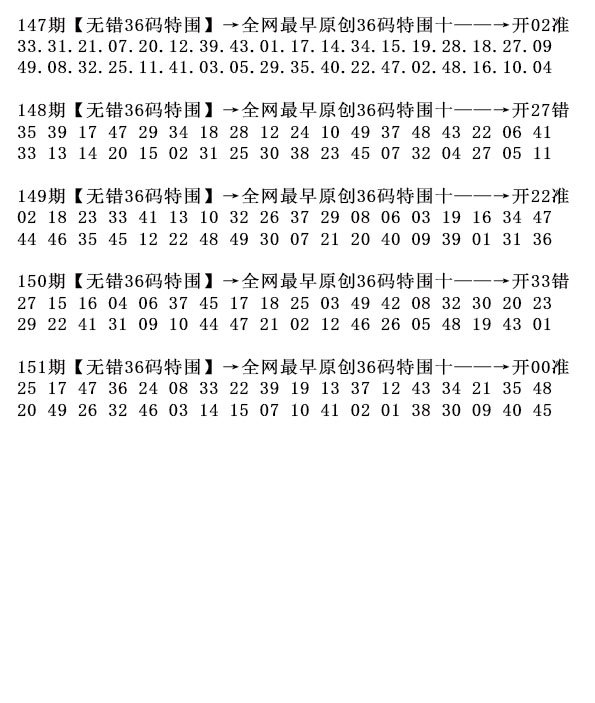 147期【无错36码特围】→全网最早原创36码特围十——→开02准
33.31.21.07.20.12.39.43.01.17.14.34.15.19.28.18.27.09
49.08.32.25.11.41.03.05.29.35.40.22.47.02.48.16.10.04

148期【无错36码特围】→全网最早原创36码特围十——→开27错
35 39 17 47 29 34 18 28 12 24 10 49 37 48 43 22 06 41
33 13 14 20 15 02 31 25 30 38 23 45 07 32 04 27 05 11

149期【无错36码特围】→全网最早原创36码特围十——→开22准
02 18 23 33 41 13 10 32 26 37 29 08 06 03 19 16 34 47
44 46 35 45 12 22 48 49 30 07 21 20 40 09 39 01 31 36

150期【无错36码特围】→全网最早原创36码特围十——→开33错
27 15 16 04 06 37 45 17 18 25 03 49 42 08 32 30 20 23
29 22 41 31 09 10 44 47 21 02 12 46 26 05 48 19 43 01

151期【无错36码特围】→全网最早原创36码特围十——→开00准
25 17 47 36 24 08 33 22 39 19 13 37 12 43 34 21 35 48
20 49 26 32 46 03 14 15 07 10 41 02 01 38 30 09 40 45